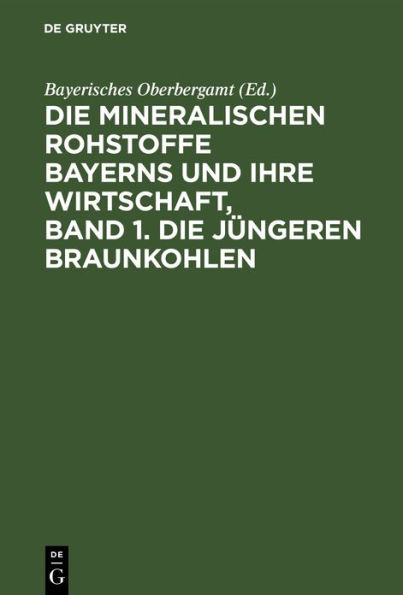 DE GRUYTER

Bayerisches Oberbergamt (Ed.)

DIE MINERALISCHEN ROHSTOFFE BAYERNS UND IHRE WIRTSCHAFT, BAND 1. DIE JÜNGEREN BRAUNKOHLEN

DE
G